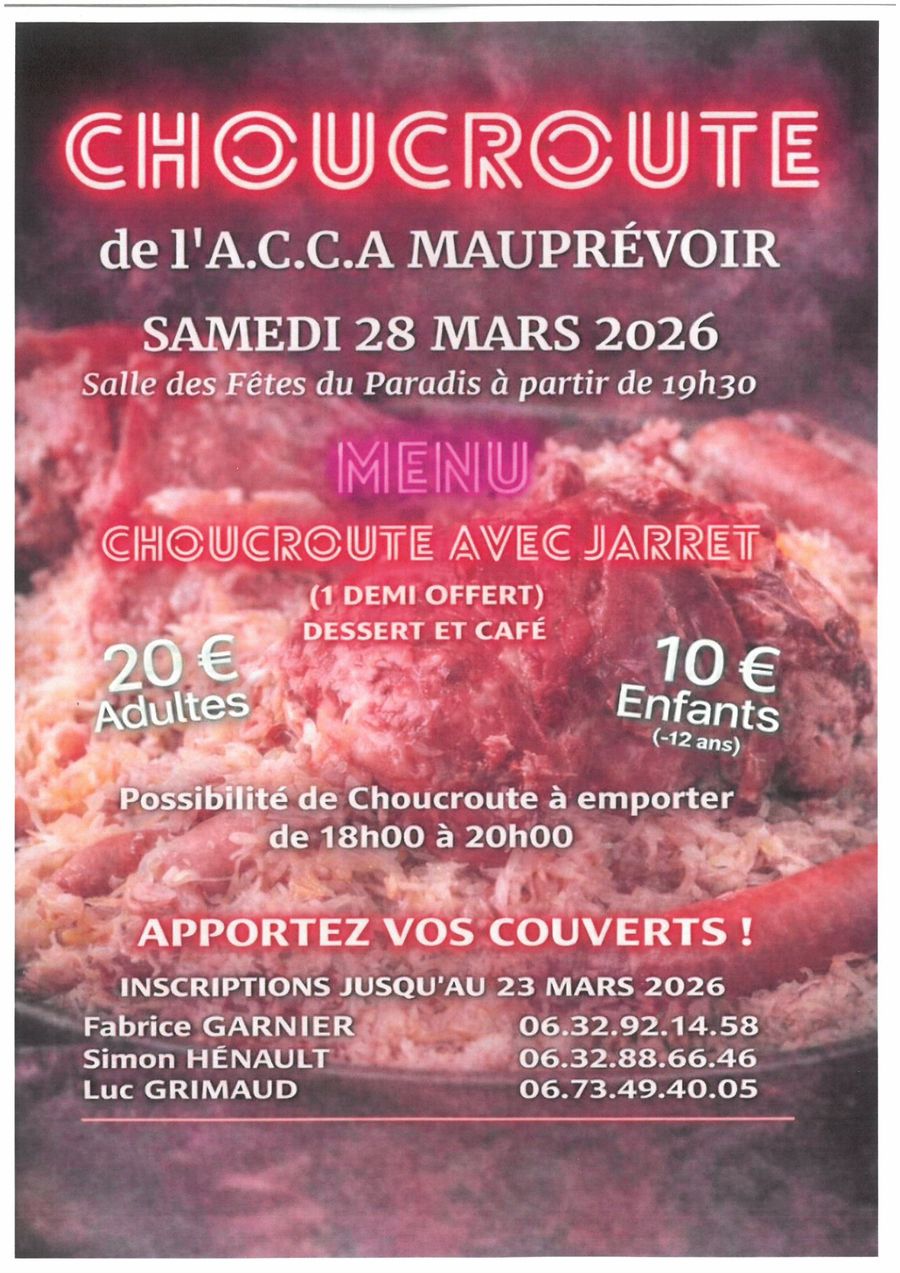 CHOUCROUTE

de l'A.C.C.A MAUPRÉVOIR

SAMEDI 28 MARS 2026

Salle des Fêtes du Paradis à partir de 19h30

MENU

CHOUCROUTE AVEC JARRET

(1 DEMI OFFERT)
DESSERT ET CAFÉ

20 €
Adultes

10 €
Enfants
(-12 ans)

Possibilité de Choucroute à emporter de 18h00 à 20h00

APPORTEZ VOS COUVERTS !

INSCRIPTIONS JUSQU'AU 23 MARS 2026

Fabrice GARNIER 06.32.92.14.58
Simon HÉNAULT 06.32.88.66.46
Luc GRIMAUD 06.73.49.40.05